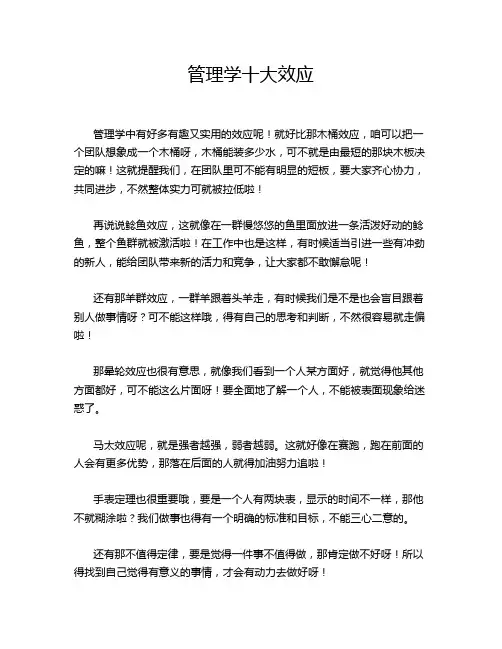 管理学十大效应

管理学中有好多有趣又实用的效应呢！就好比那木桶效应，咱可以把一个团队想象成一个木桶呀，木桶能装多少水，可不就是由最短的那块木板决定的嘛！这就提醒我们，在团队里可不能有明显的短板，要大家齐心协力，共同进步，不然整体实力可就被拉低啦！

再说说鲶鱼效应，这就像在一群慢悠悠的鱼里面放进一条活泼好动的鲶鱼，整个鱼群就被激活啦！在工作中也是这样，有时候适当引进一些有冲劲的新人，能给团队带来新的活力和竞争，让大家都不敢懈怠呢！

还有那羊群效应，一群羊跟着头羊走，有时候我们是不是也会盲目跟着别人做事情呀？可不能这样哦，得有自己的思考和判断，不然很容易就走偏啦！

那晕轮效应也很有意思，就像我们看到一个人某方面好，就觉得他其他方面都好，可不能这么片面呀！要全面地了解一个人，不能被表面现象给迷惑了。

马太效应呢，就是强者越强，弱者越弱。这就好像在赛跑，跑在前面的人会有更多优势，那落在后面的人就得加油努力追啦！

手表定理也很重要哦，要是一个人有两块表，显示的时间不一样，那他不就糊涂啦？我们做事也得有一个明确的标准和目标，不能三心二意的。

还有那不值得定律，要是觉得一件事不值得做，那肯定做不好呀！所以得找到自己觉得有意义的事情，才会有动力去做好呀！